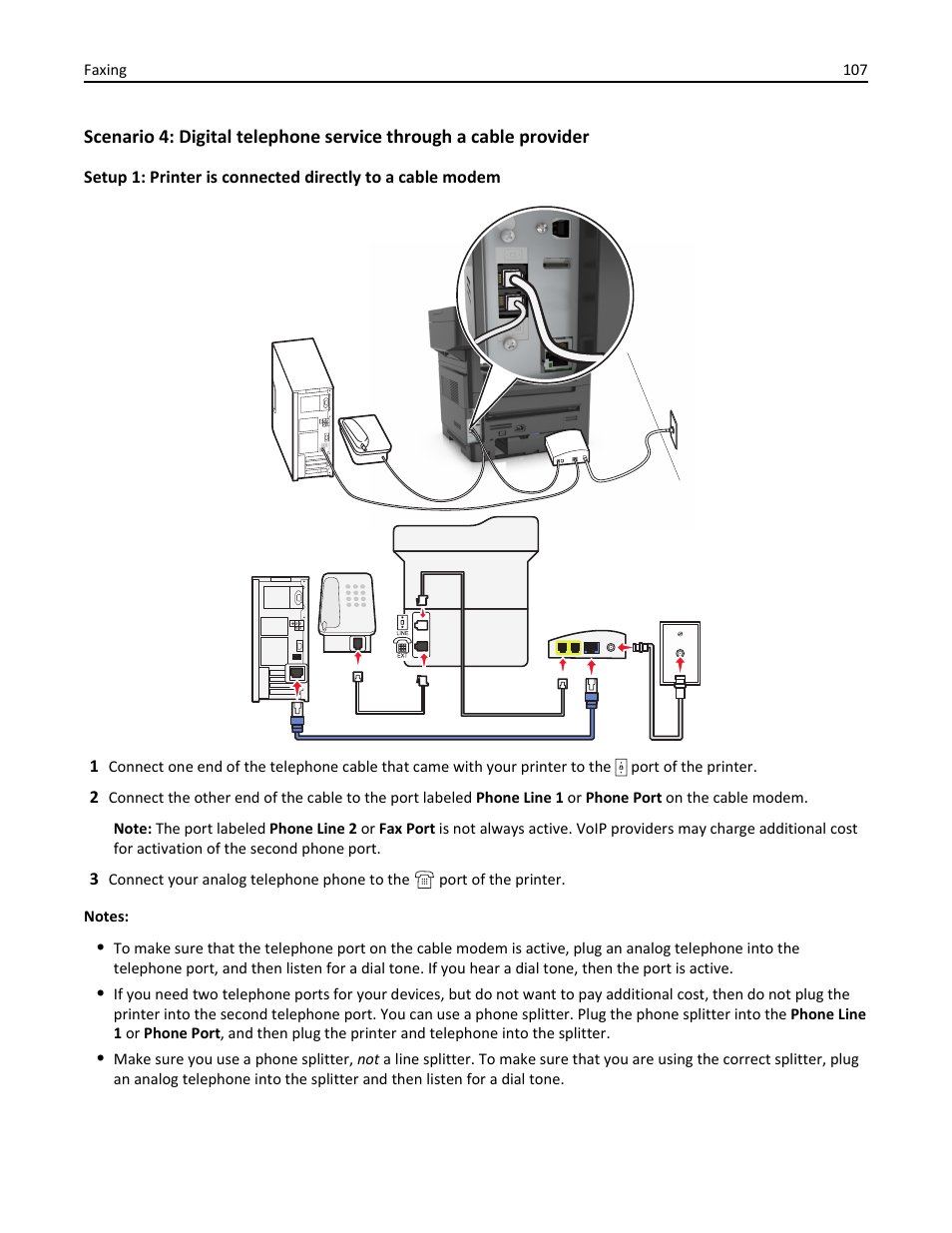 Faxing 107

Scenario 4: Digital telephone service through a cable provider

Setup 1: Printer is connected directly to a cable modem

LINE

EXT

1 Connect one end of the telephone cable that came with your printer to the port of the printer.

2 Connect the other end of the cable to the port labeled Phone Line 1 or Phone Port on the cable modem.

Note: The port labeled Phone Line 2 or Fax Port is not always active. VoIP providers may charge additional cost for activation of the second phone port.

3 Connect your analog telephone phone to the port of the printer.

Notes:

• To make sure that the telephone port on the cable modem is active, plug an analog telephone into the telephone port, and then listen for a dial tone. If you hear a dial tone, then the port is active.

• If you need two telephone ports for your devices, but do not want to pay additional cost, then do not plug the printer into the second telephone port. You can use a phone splitter. Plug the phone splitter into the Phone Line 1 or Phone Port, and then plug the printer and telephone into the splitter.

• Make sure you use a phone splitter, not a line splitter. To make sure that you are using the correct splitter, plug an analog telephone into the splitter and then listen for a dial tone.